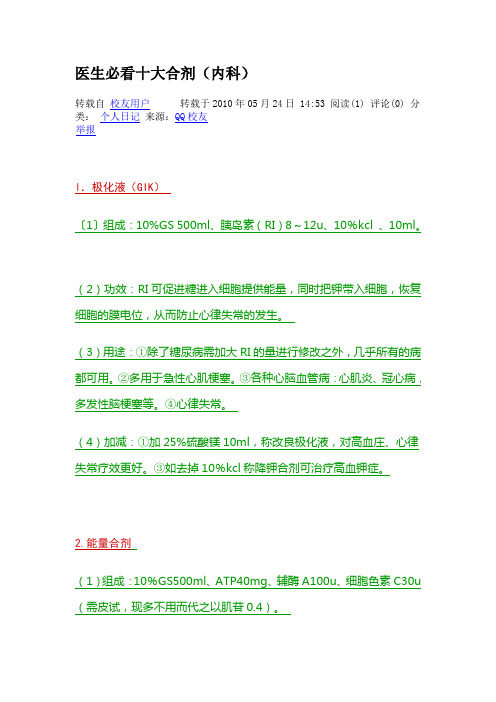 医生必看十大合剂（内科）

转载自 校友用户　　转载于 2010 年 05 月 24 日 14:53 阅读(1) 评论(0) 分类： 个人日记 来源：QQ 校友
举报

1. 极化液（GIK）

〔1〕组成：10%GS 500ml、胰岛素（RI）8～12u、10%kcl 、10ml。

（2）功效：RI 可促进糖进入细胞提供能量，同时把钾带入细胞，恢复细胞的膜电位，从而防止心律失常的发生。

（3）用途：①除了糖尿病需加大 RI 的量进行修改之外，几乎所有的病都可用。②多用于急性心肌梗塞。③各种心脑血管病：心肌炎、冠心病，多发性脑梗塞等。④心律失常。

（4）加减：①加 25%硫酸镁 10ml，称改良极化液，对高血压、心律失常疗效更好。③如去掉 10%kcl 称降钾合剂可治疗高血钾症。

2. 能量合剂

（1）组成：10%GS500ml、ATP40mg、辅酶 A100u、细胞色素 C30u（需皮试，现多不用而代之以肌苷 0.4）。